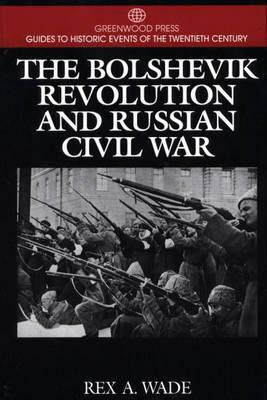 GREENWOOD PRESS
GUIDES TO HISTORIC EVENTS OF THE TWENTIETH CENTURY

THE BOLSHEVIK REVOLUTION AND RUSSIAN CIVIL WAR

REX A. WADE